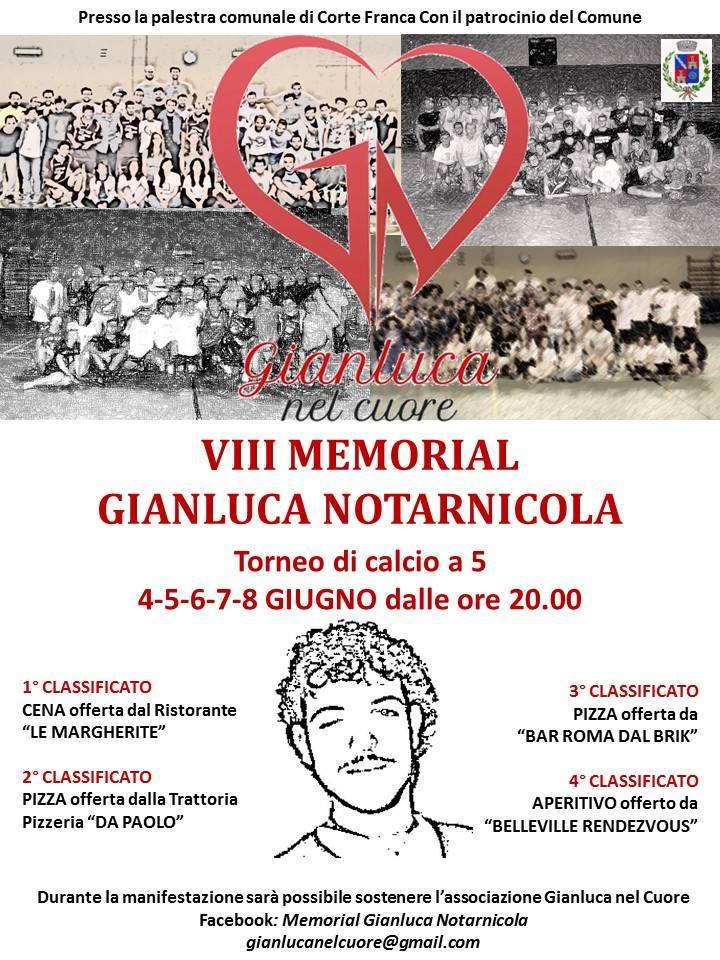 Presso la palestra comunale di Corte Franca Con il patrocinio del Comune

Gianluca
nel cuore

VIII MEMORIAL
GIANLUCA NOTARNICOLA

Torneo di calcio a 5
4-5-6-7-8 GIUGNO dalle ore 20.00

1° CLASSIFICATO
CENA offerta dal Ristorante
"LE MARGHERITE"

2° CLASSIFICATO
PIZZA offerta dalla Trattoria
Pizzeria "DA PAOLO"

3° CLASSIFICATO
PIZZA offerta da
"BAR ROMA DAL BRIK"

4° CLASSIFICATO
APERITIVO offerto da
"BELLEVILLE RENDEZVOUS"

Durante la manifestazione sarà possibile sostenere l'associazione Gianluca nel Cuore
Facebook: Memorial Gianluca Notarnicola
gianlucanelcuore@gmail.com